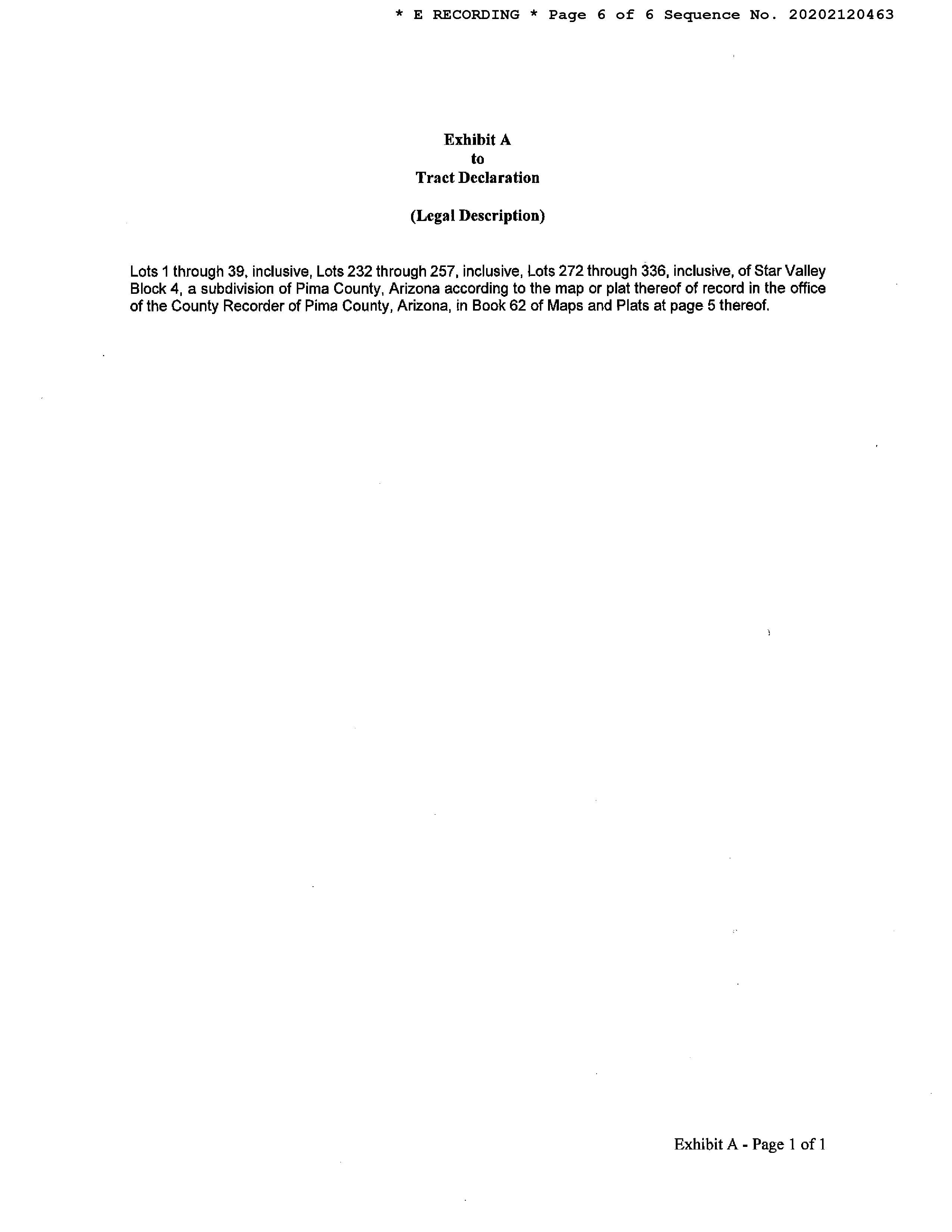 * E RECORDING * Page 6 of 6 Sequence No. 20202120463

Exhibit A
to
Tract Declaration

(Legal Description)

Lots 1 through 39, inclusive, Lots 232 through 257, inclusive, Lots 272 through 336, inclusive, of Star Valley Block 4, a subdivision of Pima County, Arizona according to the map or plat thereof of record in the office of the County Recorder of Pima County, Arizona, in Book 62 of Maps and Plats at page 5 thereof.

Exhibit A - Page 1 of 1